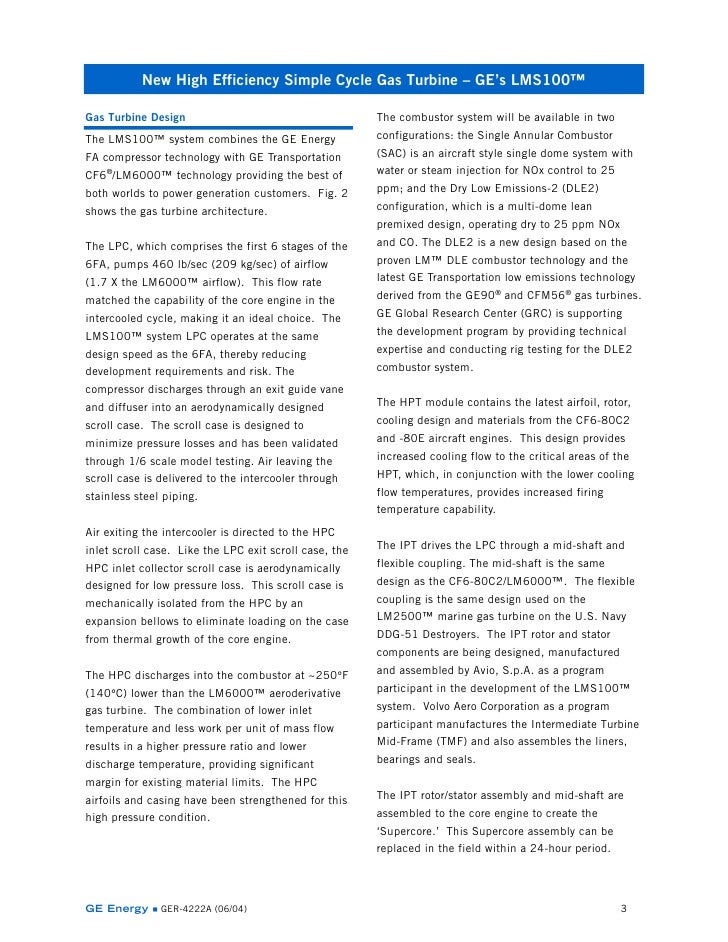 New High Efficiency Simple Cycle Gas Turbine – GE's LMS100™

Gas Turbine Design

The LMS100™ system combines the GE Energy FA compressor technology with GE Transportation CF6®/LM6000™ technology providing the best of both worlds to power generation customers. Fig. 2 shows the gas turbine architecture.

The LPC, which comprises the first 6 stages of the 6FA, pumps 460 lb/sec (209 kg/sec) of airflow (1.7 X the LM6000™ airflow). This flow rate matched the capability of the core engine in the intercooled cycle, making it an ideal choice. The LMS100™ system LPC operates at the same design speed as the 6FA, thereby reducing development requirements and risk. The compressor discharges through an exit guide vane and diffuser into an aerodynamically designed scroll case. The scroll case is designed to minimize pressure losses and has been validated through 1/6 scale model testing. Air leaving the scroll case is delivered to the intercooler through stainless steel piping.

Air exiting the intercooler is directed to the HPC inlet scroll case. Like the LPC exit scroll case, the HPC inlet collector scroll case is aerodynamically designed for low pressure loss. This scroll case is mechanically isolated from the HPC by an expansion bellows to eliminate loading on the case from thermal growth of the core engine.

The HPC discharges into the combustor at ~250°F (140°C) lower than the LM6000™ aeroderivative gas turbine. The combination of lower inlet temperature and less work per unit of mass flow results in a higher pressure ratio and lower discharge temperature, providing significant margin for existing material limits. The HPC airfoils and casing have been strengthened for this high pressure condition.

The combustor system will be available in two configurations: the Single Annular Combustor (SAC) is an aircraft style single dome system with water or steam injection for NOx control to 25 ppm; and the Dry Low Emissions-2 (DLE2) configuration, which is a multi-dome lean premixed design, operating dry to 25 ppm NOx and CO. The DLE2 is a new design based on the proven LM™ DLE combustor technology and the latest GE Transportation low emissions technology derived from the GE90® and CFM56® gas turbines. GE Global Research Center (GRC) is supporting the development program by providing technical expertise and conducting rig testing for the DLE2 combustor system.

The HPT module contains the latest airfoil, rotor, cooling design and materials from the CF6-80C2 and -80E aircraft engines. This design provides increased cooling flow to the critical areas of the HPT, which, in conjunction with the lower cooling flow temperatures, provides increased firing temperature capability.

The IPT drives the LPC through a mid-shaft and flexible coupling. The mid-shaft is the same design as the CF6-80C2/LM6000™. The flexible coupling is the same design used on the LM2500™ marine gas turbine on the U.S. Navy DDG-51 Destroyers. The IPT rotor and stator components are being designed, manufactured and assembled by Avio, S.p.A. as a program participant in the development of the LMS100™ system. Volvo Aero Corporation as a program participant manufactures the Intermediate Turbine Mid-Frame (TMF) and also assembles the liners, bearings and seals.

The IPT rotor/stator assembly and mid-shaft are assembled to the core engine to create the 'Supercore.' This Supercore assembly can be replaced in the field within a 24-hour period.

GE Energy ■ GER-4222A (06/04)

3